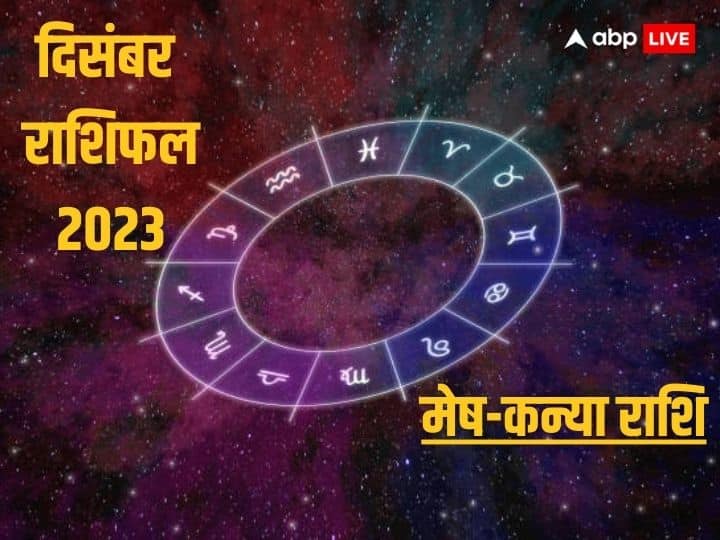 दिसंबर राशिफल 2023

abp LIVE

मेष-कन्या राशि